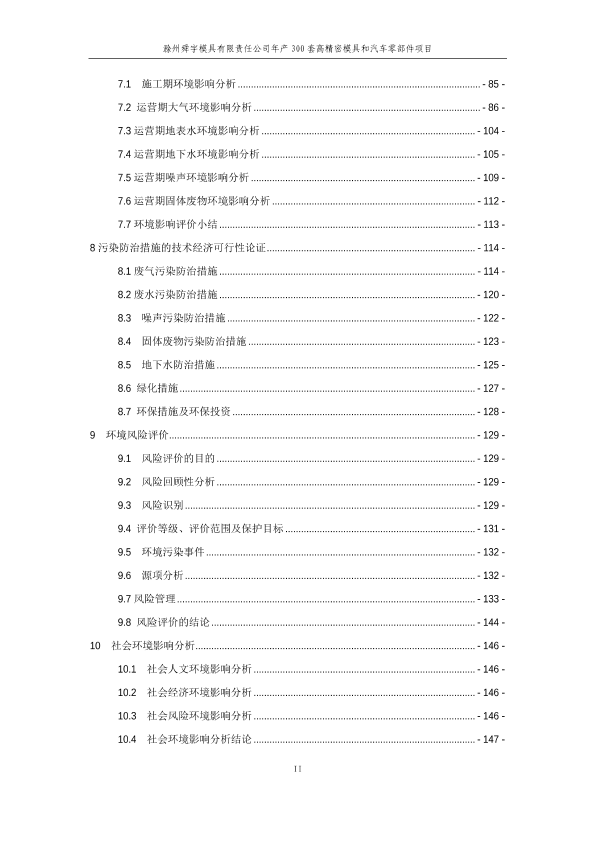 滁州舜宇模具有限责任公司年产 300 套高精密模具和汽车零部件项目

7.1 施工期环境影响分析 - 85 -
7.2 运营期大气环境影响分析 - 86 -
7.3 运营期地表水环境影响分析 - 104 -
7.4 运营期地下水环境影响分析 - 105 -
7.5 运营期噪声环境影响分析 - 109 -
7.6 运营期固体废物环境影响分析 - 112 -
7.7 环境影响评价小结 - 113 -
8 污染防治措施的技术经济可行性论证 - 114 -
8.1 废气污染防治措施 - 114 -
8.2 废水污染防治措施 - 120 -
8.3 噪声污染防治措施 - 122 -
8.4 固体废物污染防治措施 - 123 -
8.5 地下水防治措施 - 125 -
8.6 绿化措施 - 127 -
8.7 环保措施及环保投资 - 128 -
9 环境风险评价 - 129 -
9.1 风险评价的目的 - 129 -
9.2 风险回顾性分析 - 129 -
9.3 风险识别 - 129 -
9.4 评价等级、评价范围及保护目标 - 131 -
9.5 环境污染事件 - 132 -
9.6 源项分析 - 132 -
9.7 风险管理 - 133 -
9.8 风险评价的结论 - 144 -
10 社会环境影响分析 - 146 -
10.1 社会人文环境影响分析 - 146 -
10.2 社会经济环境影响分析 - 146 -
10.3 社会风险环境影响分析 - 146 -
10.4 社会环境影响分析结论 - 147 -

II